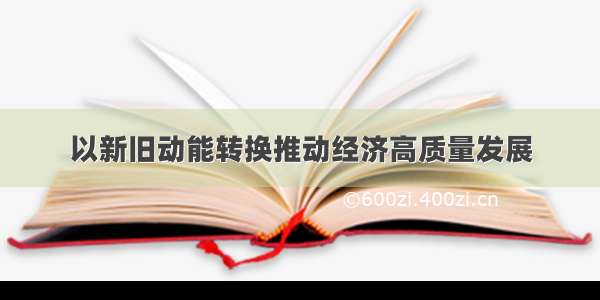 以新旧动能转换推动经济高质量发展

©600zi.400zi.cn